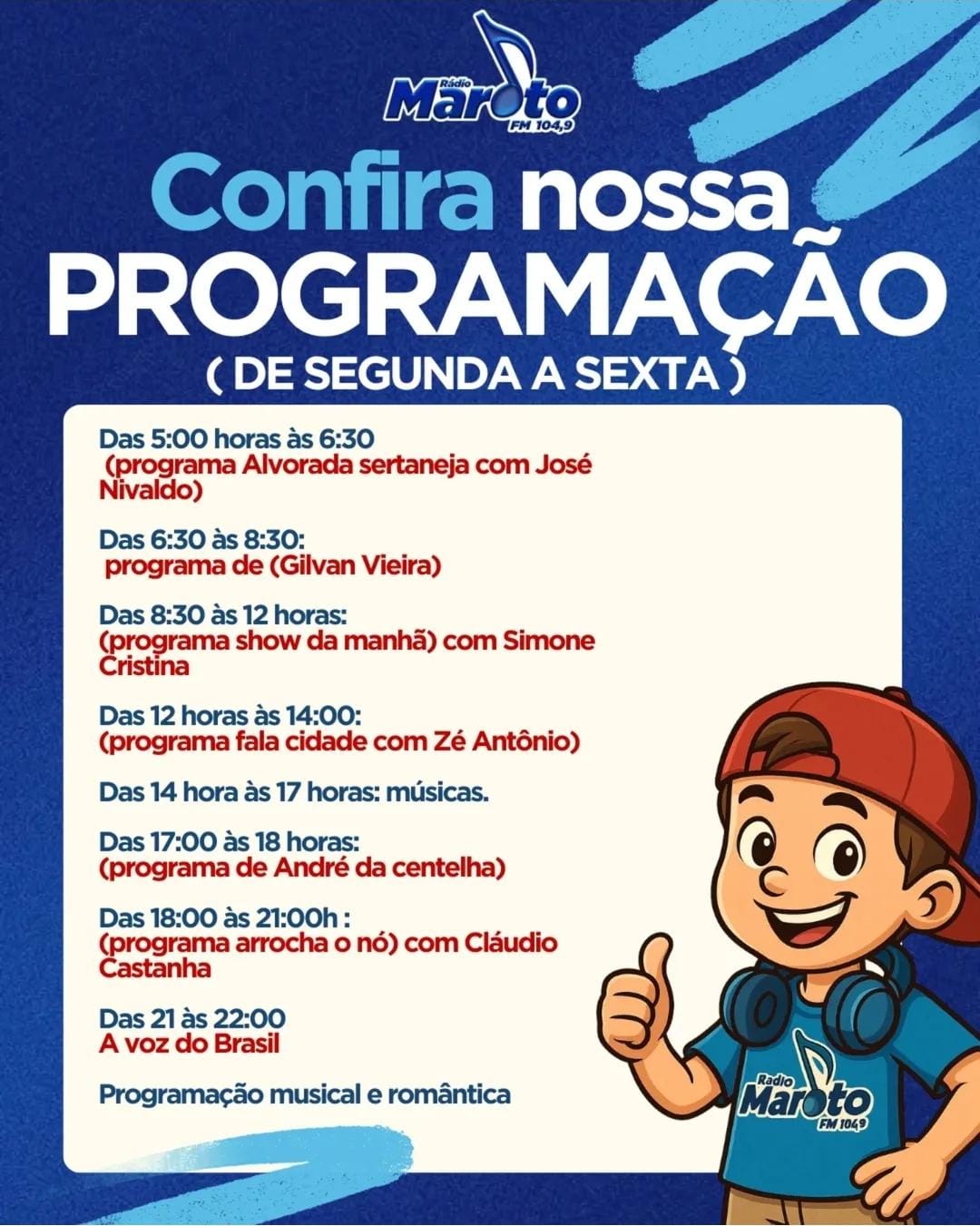 Rádio Maroto FM 104,9

Confira nossa PROGRAMAÇÃO
( DE SEGUNDA A SEXTA )

Das 5:00 horas às 6:30
(programa Alvorada sertaneja com José Nivaldo)

Das 6:30 às 8:30:
programa de (Gilvan Vieira)

Das 8:30 às 12 horas:
(programa show da manhã) com Simone Cristina

Das 12 horas às 14:00:
(programa fala cidade com Zé Antônio)

Das 14 hora às 17 horas: músicas.

Das 17:00 às 18 horas:
(programa de André da centelha)

Das 18:00 às 21:00h :
(programa arrocha o nó) com Cláudio Castanha

Das 21 às 22:00
A voz do Brasil

Programação musical e romântica

Rádio Maroto FM 104,9